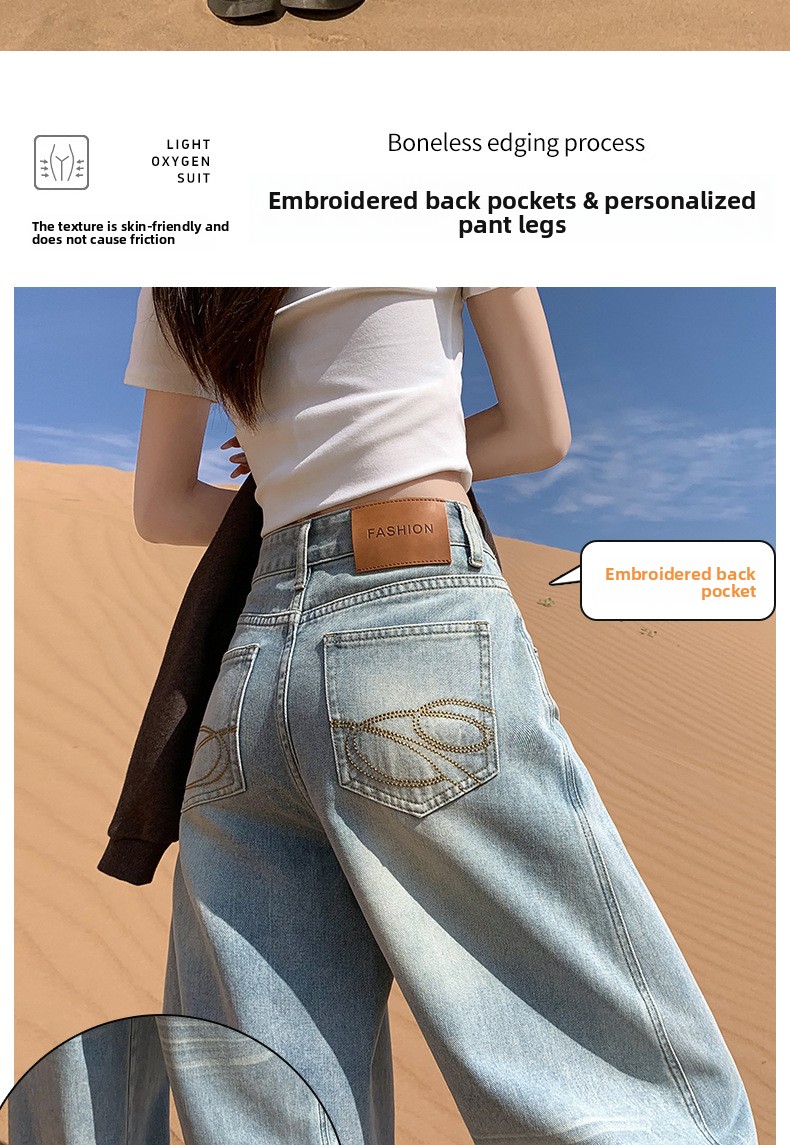 LIGHT OXYGEN SUIT

The texture is skin-friendly and does not cause friction

Boneless edging process

Embroidered back pockets & personalized pant legs

FASHION

Embroidered back pocket